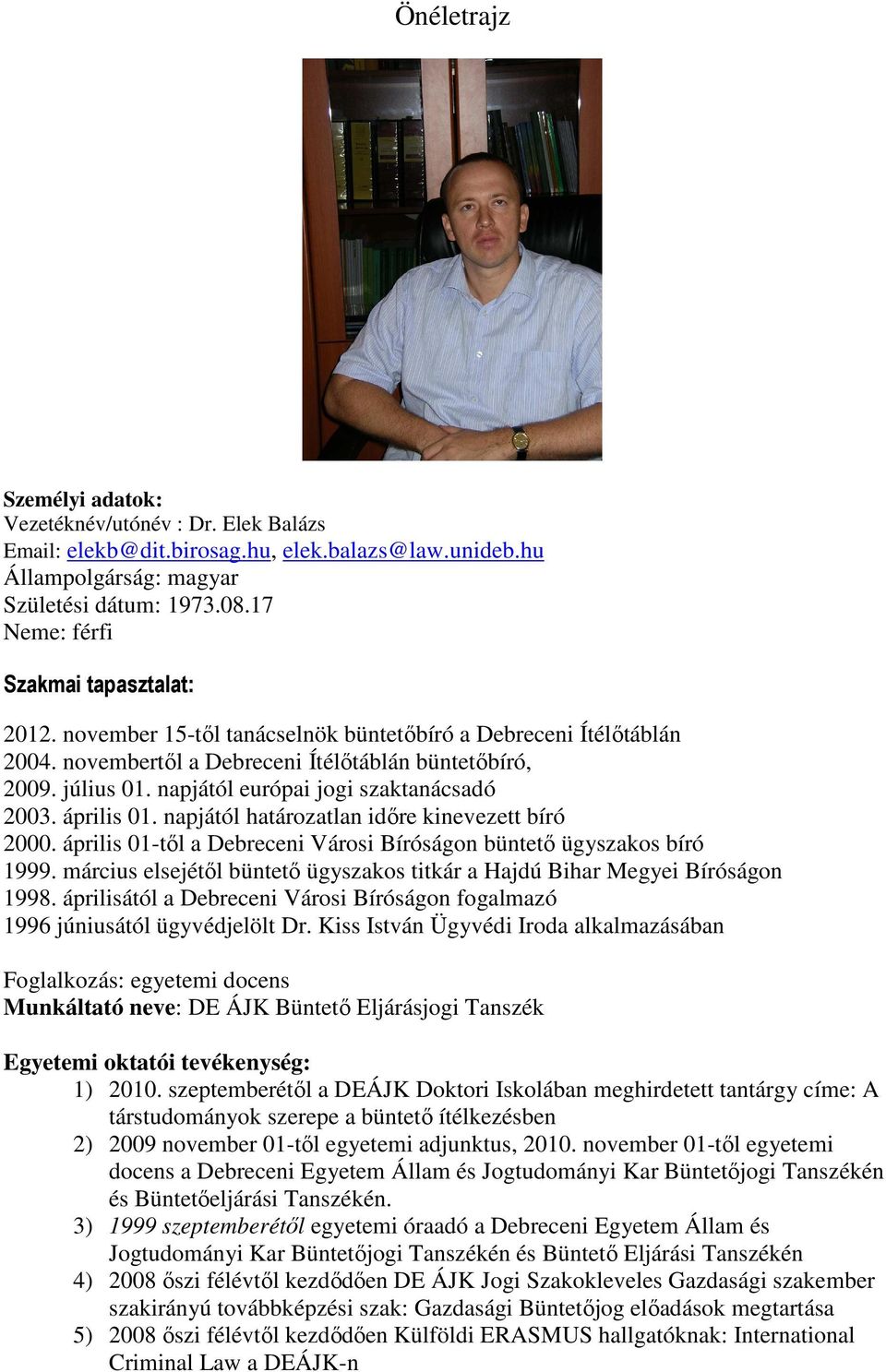 Önéletrajz

Személyi adatok:
Vezetéknév/utónév : Dr. Elek Balázs
Email: elekb@dit.birosag.hu, elek.balazs@law.unideb.hu
Állampolgárság: magyar
Születési dátum: 1973.08.17
Neme: férfi

Szakmai tapasztalat:

2012. november 15-től tanácselnök büntetőbíró a Debreceni Ítélőtáblán
2004. novembertől a Debreceni Ítélőtáblán büntetőbíró,
2009. július 01. napjától európai jogi szaktanácsadó
2003. április 01. napjától határozatlan időre kinevezett bíró
2000. április 01-től a Debreceni Városi Bíróságon büntető ügyszakos bíró
1999. március elsejétől büntető ügyszakos titkár a Hajdú Bihar Megyei Bíróságon
1998. áprilisától a Debreceni Városi Bíróságon fogalmazó
1996 júniusától ügyvédjelölt Dr. Kiss István Ügyvédi Iroda alkalmazásában

Foglalkozás: egyetemi docens
Munkáltató neve: DE ÁJK Büntető Eljárásjogi Tanszék

Egyetemi oktatói tevékenység:
1) 2010. szeptemberétől a DEÁJK Doktori Iskolában meghirdetett tantárgy címe: A társtudományok szerepe a büntető ítélkezésben
2) 2009 november 01-től egyetemi adjunktus, 2010. november 01-től egyetemi docens a Debreceni Egyetem Állam és Jogtudományi Kar Büntetőjogi Tanszékén és Büntetőeljárási Tanszékén.
3) 1999 szeptemberétől egyetemi óraadó a Debreceni Egyetem Állam és Jogtudományi Kar Büntetőjogi Tanszékén és Büntető Eljárási Tanszékén
4) 2008 őszi félévtől kezdődően DE ÁJK Jogi Szakokleveles Gazdasági szakember szakirányú továbbképzési szak: Gazdasági Büntetőjog előadások megtartása
5) 2008 őszi félévtől kezdődően Külföldi ERASMUS hallgatóknak: International Criminal Law a DEÁJK-n